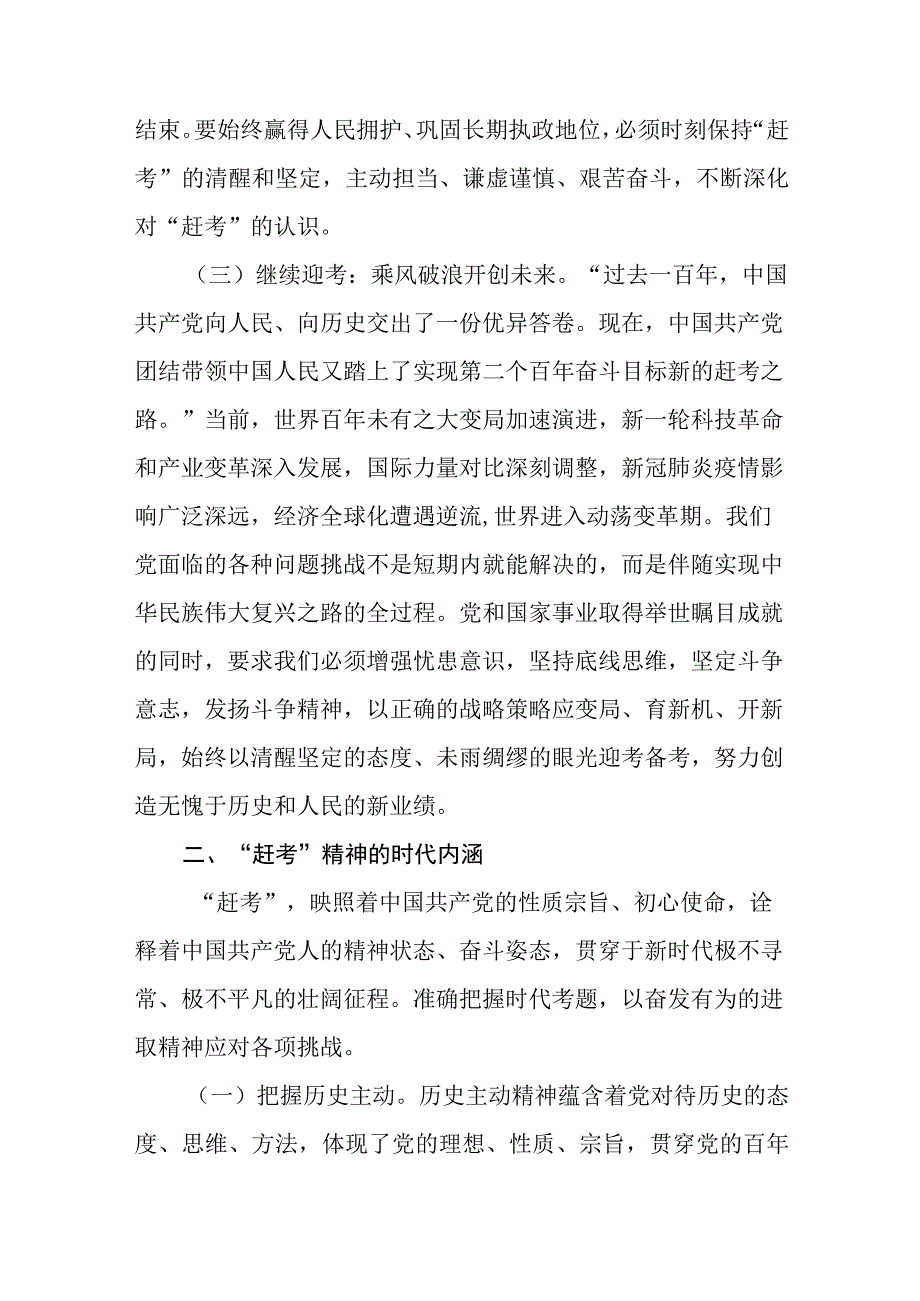 结束。要始终赢得人民拥护、巩固长期执政地位，必须时刻保持“赶考”的清醒和坚定，主动担当、谦虚谨慎、艰苦奋斗，不断深化对“赶考”的认识。

（三）继续迎考：乘风破浪开创未来。“过去一百年，中国共产党向人民、向历史交出了一份优异答卷。现在，中国共产党团结带领中国人民又踏上了实现第二个百年奋斗目标新的赶考之路。”当前，世界百年未有之大变局加速演进，新一轮科技革命和产业变革深入发展，国际力量对比深刻调整，新冠肺炎疫情影响广泛深远，经济全球化遭遇逆流,世界进入动荡变革期。我们党面临的各种问题挑战不是短期内就能解决的，而是伴随实现中华民族伟大复兴之路的全过程。党和国家事业取得举世瞩目成就的同时，要求我们必须增强忧患意识，坚持底线思维，坚定斗争意志，发扬斗争精神，以正确的战略策略应变局、育新机、开新局，始终以清醒坚定的态度、未雨绸缪的眼光迎考备考，努力创造无愧于历史和人民的新业绩。

二、“赶考”精神的时代内涵

“赶考”，映照着中国共产党的性质宗旨、初心使命，诠释着中国共产党人的精神状态、奋斗姿态，贯穿于新时代极不寻常、极不平凡的壮阔征程。准确把握时代考题，以奋发有为的进取精神应对各项挑战。

（一）把握历史主动。历史主动精神蕴含着党对待历史的态度、思维、方法，体现了党的理想、性质、宗旨，贯穿党的百年